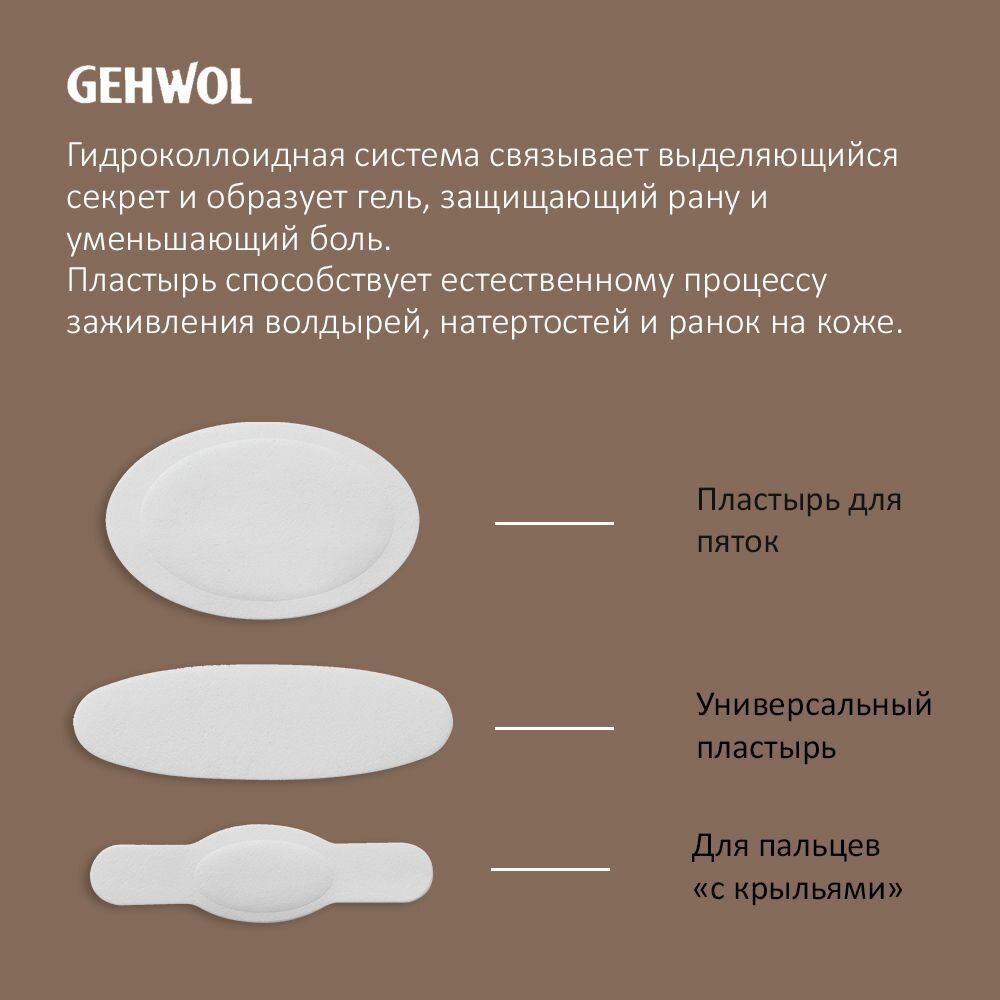 GEHWOL

Гидроколлоидная система связывает выделяющийся секрет и образует гель, защищающий рану и уменьшающий боль.
Пластырь способствует естественному процессу заживления волдырей, натертостей и ранок на коже.

Пластырь для пяток

Универсальный пластырь

Для пальцев «с крыльями»